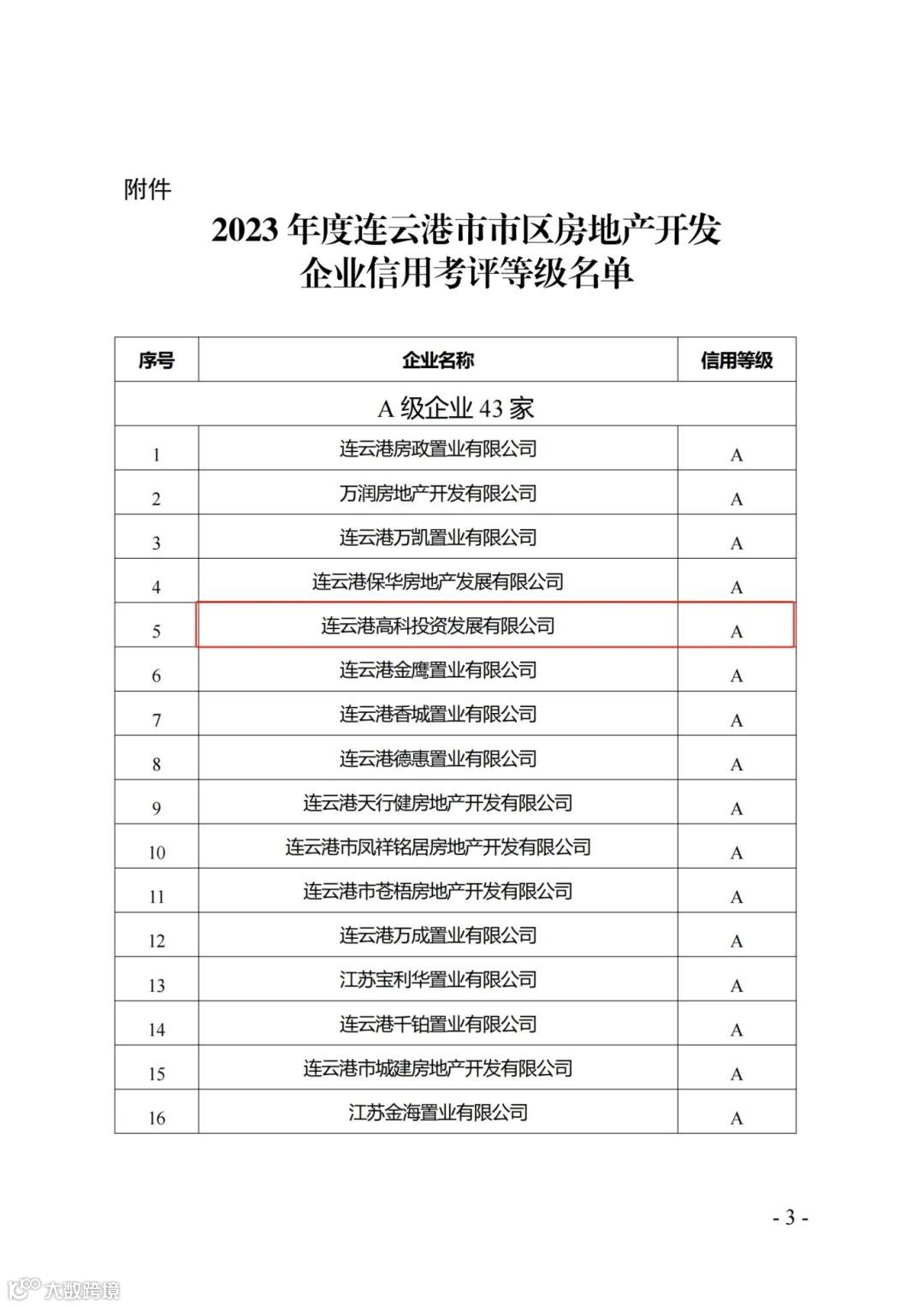 附件

2023 年度连云港市市区房地产开发企业信用考评等级名单

| 序号 | 企业名称 | 信用等级 |
|---|---|---|
| A 级企业 43 家 | | |
| 1 | 连云港房政置业有限公司 | A |
| 2 | 万润房地产开发有限公司 | A |
| 3 | 连云港万凯置业有限公司 | A |
| 4 | 连云港保华房地产发展有限公司 | A |
| 5 | 连云港高科投资发展有限公司 | A |
| 6 | 连云港金鹰置业有限公司 | A |
| 7 | 连云港香城置业有限公司 | A |
| 8 | 连云港德惠置业有限公司 | A |
| 9 | 连云港天行健房地产开发有限公司 | A |
| 10 | 连云港市凤祥铭居房地产开发有限公司 | A |
| 11 | 连云港市苍梧房地产开发有限公司 | A |
| 12 | 连云港万成置业有限公司 | A |
| 13 | 江苏宝利华置业有限公司 | A |
| 14 | 连云港千铂置业有限公司 | A |
| 15 | 连云港市城建房地产开发有限公司 | A |
| 16 | 江苏金海置业有限公司 | A |

- 3 -

大数跨境